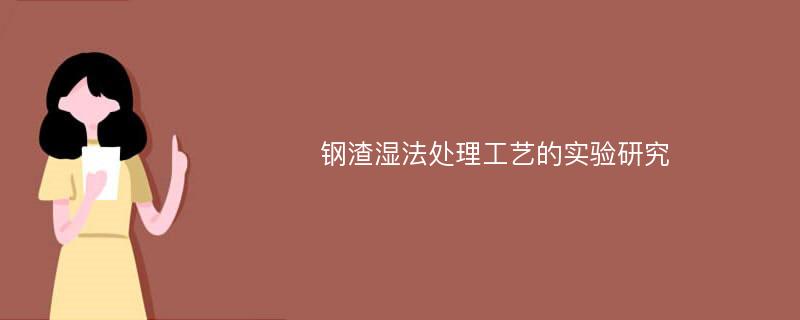 钢渣湿法处理工艺的实验研究